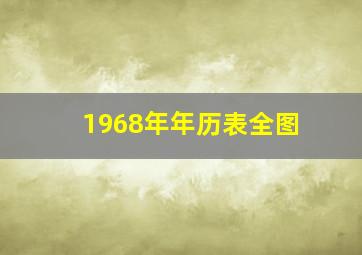 1968年年历表全图